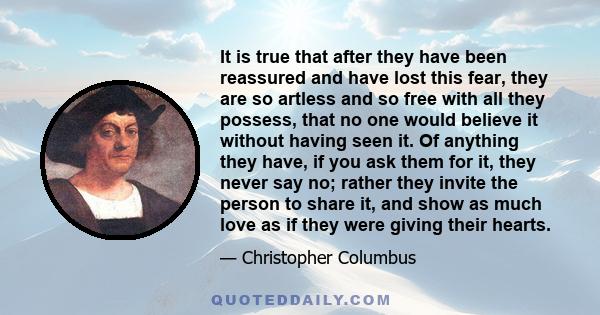 It is true that after they have been reassured and have lost this fear, they are so artless and so free with all they possess, that no one would believe it without having seen it. Of anything they have, if you ask them for it, they never say no; rather they invite the person to share it, and show as much love as if they were giving their hearts.

— Christopher Columbus

QUOTEDDAILY.COM